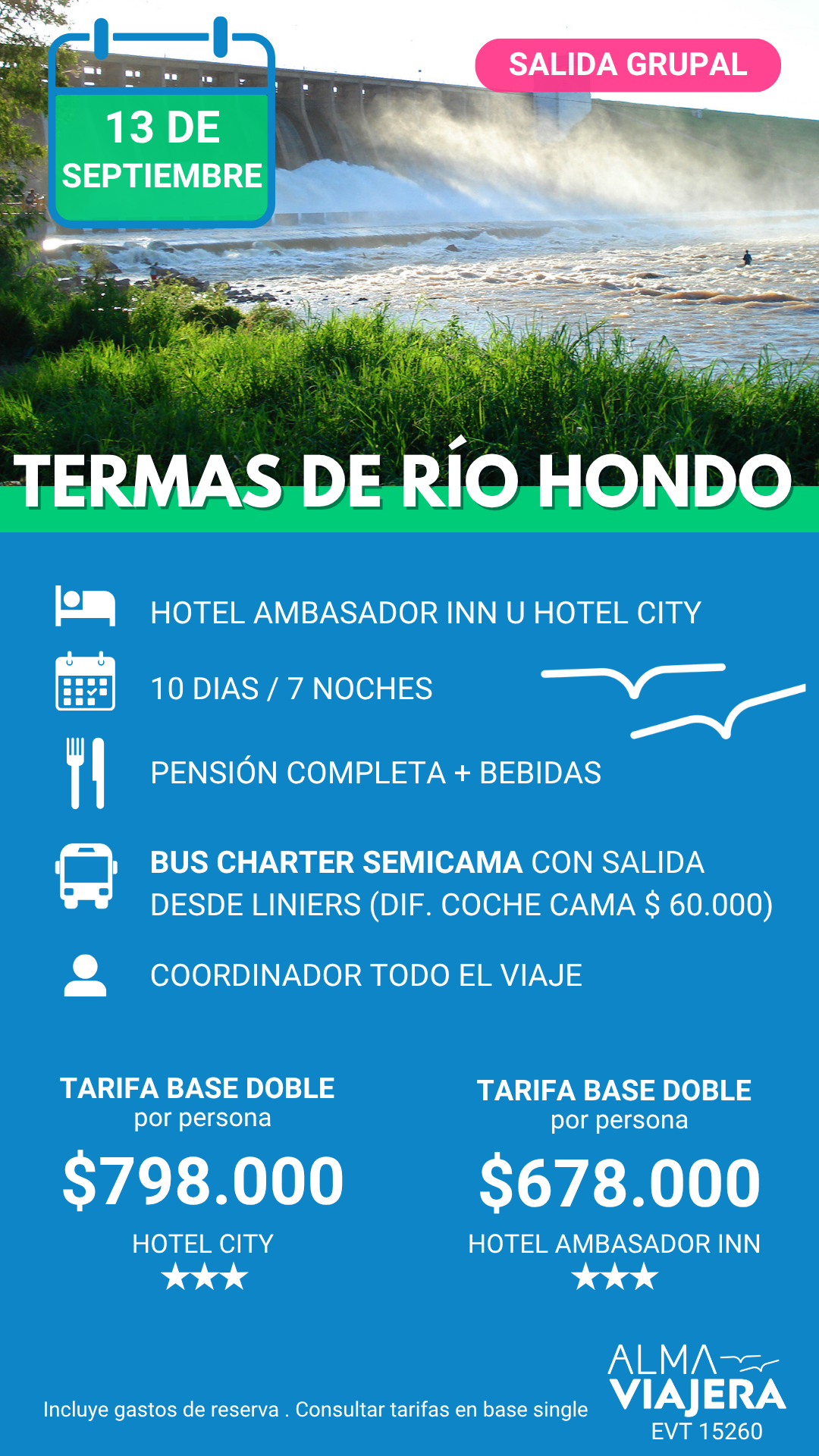 13 DE
SEPTIEMBRE

SALIDA GRUPAL

TERMAS DE RÍO HONDO

HOTEL AMBASADOR INN U HOTEL CITY

10 DIAS / 7 NOCHES

PENSIÓN COMPLETA + BEBIDAS

BUS CHARTER SEMICAMA CON SALIDA DESDE LINIERS (DIF. COCHE CAMA $ 60.000)

COORDINADOR TODO EL VIAJE

TARIFA BASE DOBLE
por persona
$798.000
HOTEL CITY
★★★

TARIFA BASE DOBLE
por persona
$678.000
HOTEL AMBASADOR INN
★★★

Incluye gastos de reserva . Consultar tarifas en base single

ALMA
VIAJERA
EVT 15260